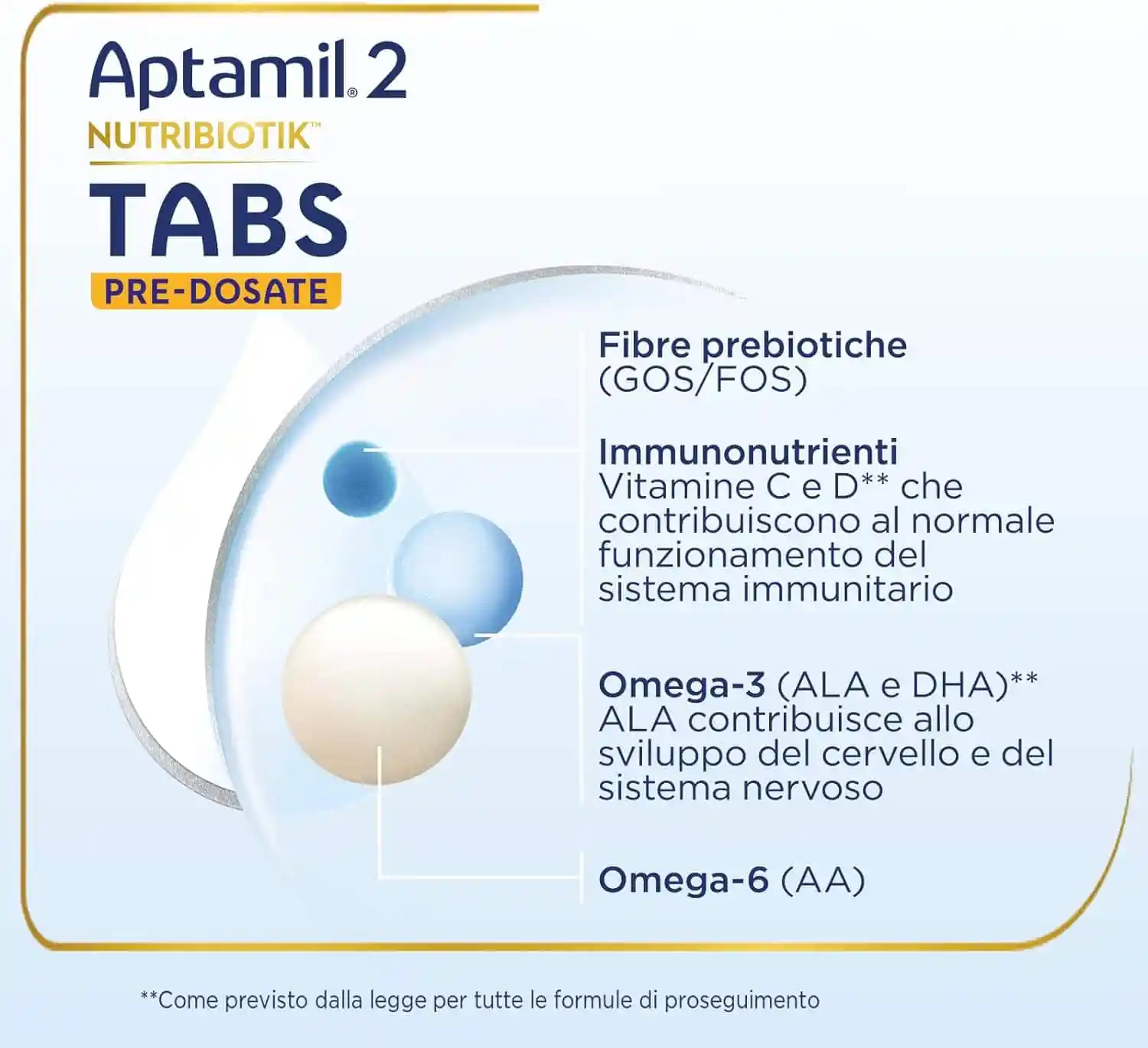 Aptamil® 2
NUTRIBIOTIK™
TABS
PRE-DOSATE

Fibre prebiotiche
(GOS/FOS)

Immunonutrienti
Vitamine C e D** che contribuiscono al normale funzionamento del sistema immunitario

Omega-3 (ALA e DHA)**
ALA contribuisce allo sviluppo del cervello e del sistema nervoso

Omega-6 (AA)

**Come previsto dalla legge per tutte le formule di proseguimento